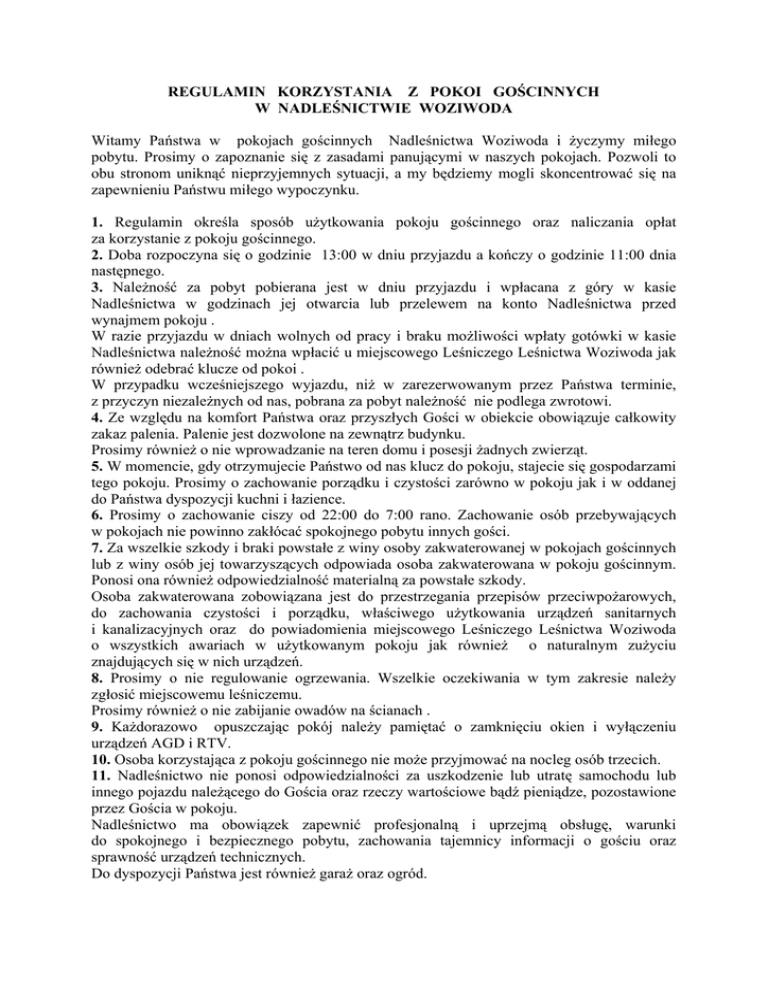 REGULAMIN KORZYSTANIA Z POKOI GOŚCINNYCH
W NADLEŚNICTWIE WOZIWODA

Witamy Państwa w pokojach gościnnych Nadleśnictwa Woziwoda i życzymy miłego pobytu. Prosimy o zapoznanie się z zasadami panującymi w naszych pokojach. Pozwoli to obu stronom uniknąć nieprzyjemnych sytuacji, a my będziemy mogli skoncentrować się na zapewnieniu Państwu miłego wypoczynku.

1. Regulamin określa sposób użytkowania pokoju gościnnego oraz naliczania opłat za korzystanie z pokoju gościnnego.
2. Doba rozpoczyna się o godzinie 13:00 w dniu przyjazdu a kończy o godzinie 11:00 dnia następnego.
3. Należność za pobyt pobierana jest w dniu przyjazdu i wpłacana z góry w kasie Nadleśnictwa w godzinach jej otwarcia lub przelewem na konto Nadleśnictwa przed wynajmem pokoju .
W razie przyjazdu w dniach wolnych od pracy i braku możliwości wpłaty gotówki w kasie Nadleśnictwa należność można wpłacić u miejscowego Leśniczego Leśnictwa Woziwoda jak również odebrać klucze od pokoi .
W przypadku wcześniejszego wyjazdu, niż w zarezerwowanym przez Państwa terminie, z przyczyn niezależnych od nas, pobrana za pobyt należność nie podlega zwrotowi.
4. Ze względu na komfort Państwa oraz przyszłych Gości w obiekcie obowiązuje całkowity zakaz palenia. Palenie jest dozwolone na zewnątrz budynku.
Prosimy również o nie wprowadzanie na teren domu i posesji żadnych zwierząt.
5. W momencie, gdy otrzymujecie Państwo od nas klucz do pokoju, stajecie się gospodarzami tego pokoju. Prosimy o zachowanie porządku i czystości zarówno w pokoju jak i w oddanej do Państwa dyspozycji kuchni i łazience.
6. Prosimy o zachowanie ciszy od 22:00 do 7:00 rano. Zachowanie osób przebywających w pokojach nie powinno zakłócać spokojnego pobytu innych gości.
7. Za wszelkie szkody i braki powstałe z winy osoby zakwaterowanej w pokojach gościnnych lub z winy osób jej towarzyszących odpowiada osoba zakwaterowana w pokoju gościnnym. Ponosi ona również odpowiedzialność materialną za powstałe szkody.
Osoba zakwaterowana zobowiązana jest do przestrzegania przepisów przeciwpożarowych, do zachowania czystości i porządku, właściwego użytkowania urządzeń sanitarnych i kanalizacyjnych oraz do powiadomienia miejscowego Leśniczego Leśnictwa Woziwoda o wszystkich awariach w użytkowanym pokoju jak również o naturalnym zużyciu znajdujących się w nich urządzeń.
8. Prosimy o nie regulowanie ogrzewania. Wszelkie oczekiwania w tym zakresie należy zgłosić miejscowemu leśniczemu.
Prosimy również o nie zabijanie owadów na ścianach .
9. Każdorazowo opuszczając pokój należy pamiętać o zamknięciu okien i wyłączeniu urządzeń AGD i RTV.
10. Osoba korzystająca z pokoju gościnnego nie może przyjmować na nocleg osób trzecich.
11. Nadleśnictwo nie ponosi odpowiedzialności za uszkodzenie lub utratę samochodu lub innego pojazdu należącego do Gościa oraz rzeczy wartościowe bądź pieniądze, pozostawione przez Gościa w pokoju.
Nadleśnictwo ma obowiązek zapewnić profesjonalną i uprzejmą obsługę, warunki do spokojnego i bezpiecznego pobytu, zachowania tajemnicy informacji o gościu oraz sprawność urządzeń technicznych.
Do dyspozycji Państwa jest również garaż oraz ogród.